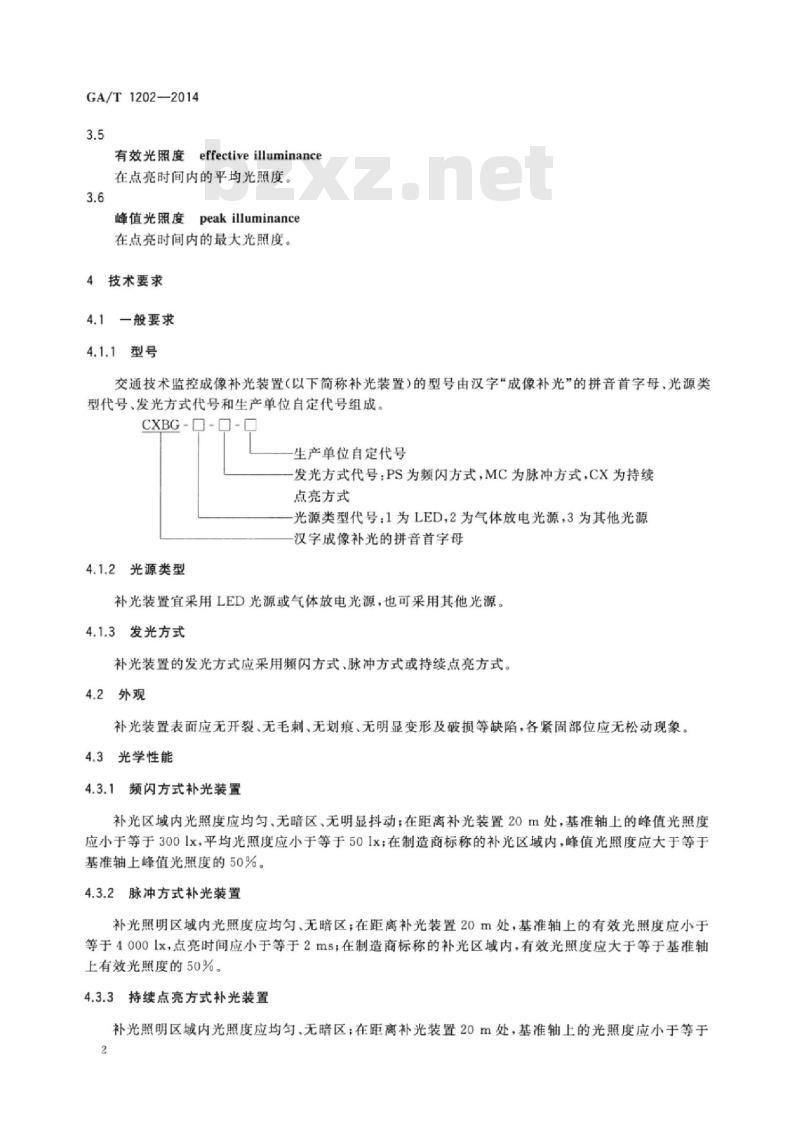 GA/T 1202—2014

bzxz.net

3.5

有效光照度 effective illuminance

在点亮时间内的平均光照度。

3.6

峰值光照度 peak illuminance

在点亮时间内的最大光照度。

4 技术要求

4.1 一般要求

4.1.1 型号

交通技术监控成像补光装置(以下简称补光装置)的型号由汉字“成像补光”的拼音首字母、光源类型代号、发光方式代号和生产单位自定代号组成。

CXBG-□-□-□

生产单位自定代号

发光方式代号:PS 为频闪方式,MC 为脉冲方式,CX 为持续点亮方式

光源类型代号:1 为 LED,2 为气体放电光源,3 为其他光源

汉字成像补光的拼音首字母

4.1.2 光源类型

补光装置宜采用 LED 光源或气体放电光源,也可采用其他光源。

4.1.3 发光方式

补光装置的发光方式应采用频闪方式、脉冲方式或持续点亮方式。

4.2 外观

补光装置表面应无开裂、无毛刺、无划痕、无明显变形及破损等缺陷,各紧固部位应无松动现象。

4.3 光学性能

4.3.1 频闪方式补光装置

补光区域内光照度应均匀、无暗区、无明显抖动;在距离补光装置 20 m 处,基准轴上的峰值光照度应小于等于 300 lx,平均光照度应小于等于 50 lx;在制造商标称的补光区域内,峰值光照度应大于等于基准轴上峰值光照度的 50%。

4.3.2 脉冲方式补光装置

补光照明区域内光照度应均匀、无暗区;在距离补光装置 20 m 处,基准轴上的有效光照度应小于等于 4 000 lx,点亮时间应小于等于 2 ms;在制造商标称的补光区域内,有效光照度应大于等于基准轴上有效光照度的 50%。

4.3.3 持续点亮方式补光装置

补光照明区域内光照度应均匀、无暗区;在距离补光装置 20 m 处,基准轴上的光照度应小于等于

2